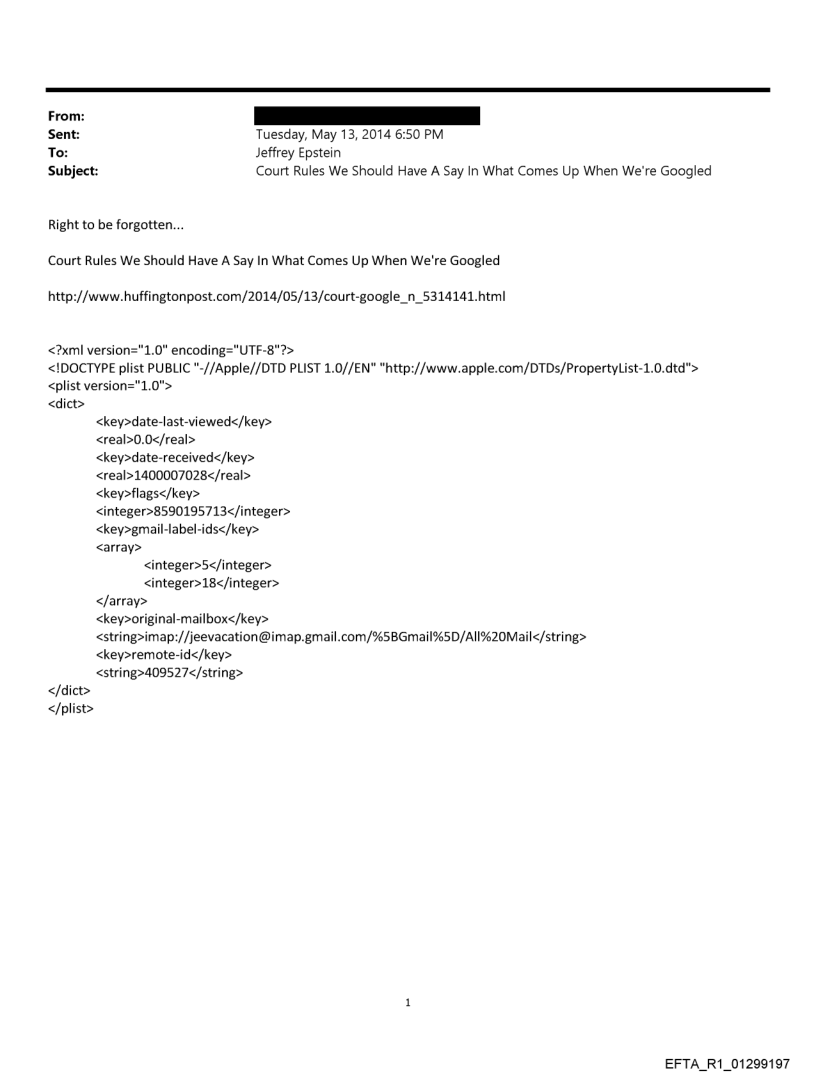 From:
Sent: Tuesday, May 13, 2014 6:50 PM
To: Jeffrey Epstein
Subject: Court Rules We Should Have A Say In What Comes Up When We're Googled

Right to be forgotten...

Court Rules We Should Have A Say In What Comes Up When We're Googled

http://www.huffingtonpost.com/2014/05/13/court-google_n_5314141.html

<?xml version="1.0" encoding="UTF-8"?>
<!DOCTYPE plist PUBLIC "-//Apple//DTD PLIST 1.0//EN" "http://www.apple.com/DTDs/PropertyList-1.0.dtd">
<plist version="1.0">
<dict>
<key>date-last-viewed</key>
<real>0.0</real>
<key>date-received</key>
<real>1400007028</real>
<key>flags</key>
<integer>8590195713</integer>
<key>gmail-label-ids</key>
<array>
<integer>5</integer>
<integer>18</integer>
</array>
<key>original-mailbox</key>
<string>imap://jeevacation@imap.gmail.com/%5BGmail%5D/All%20Mail</string>
<key>remote-id</key>
<string>409527</string>
</dict>
</plist>

1

EFTA_R1_01299197